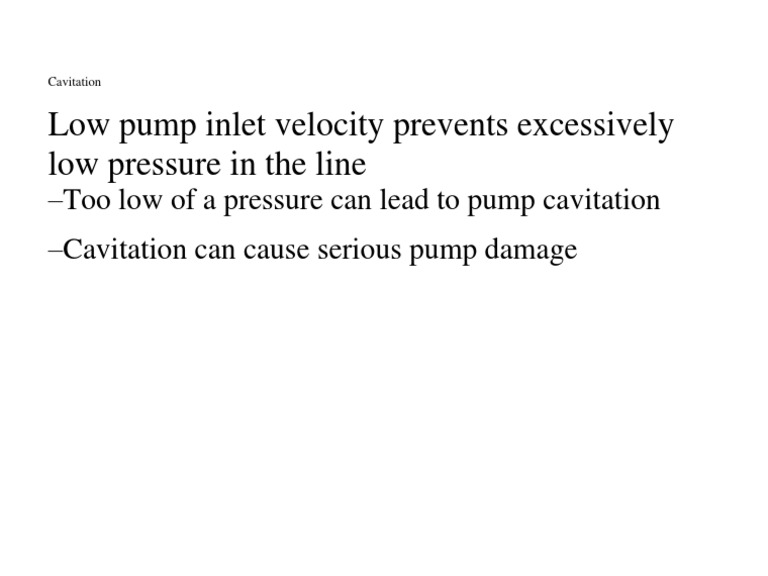 Cavitation

Low pump inlet velocity prevents excessively low pressure in the line

–Too low of a pressure can lead to pump cavitation

–Cavitation can cause serious pump damage